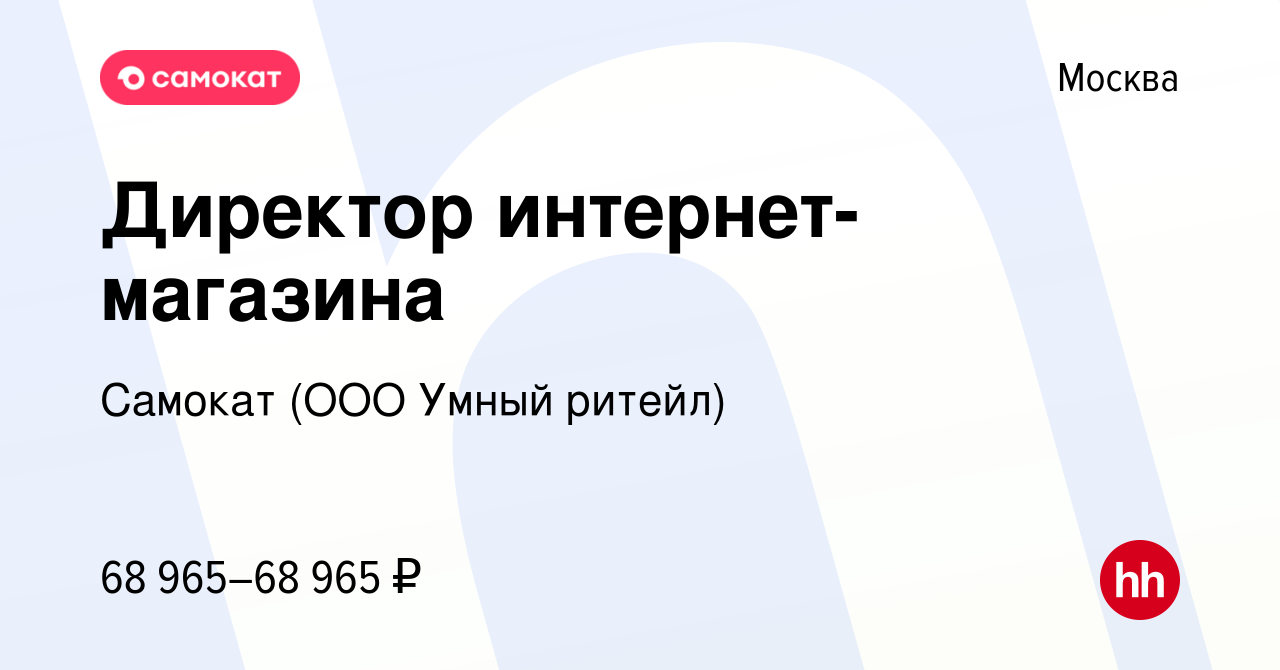 самокат

Москва

Директор интернет-магазина

Самокат (ООО Умный ритейл)

68 965–68 965 ₽

hh